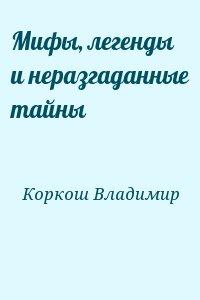 Мифы, легенды и неразгаданные тайны

Коркош Владимир